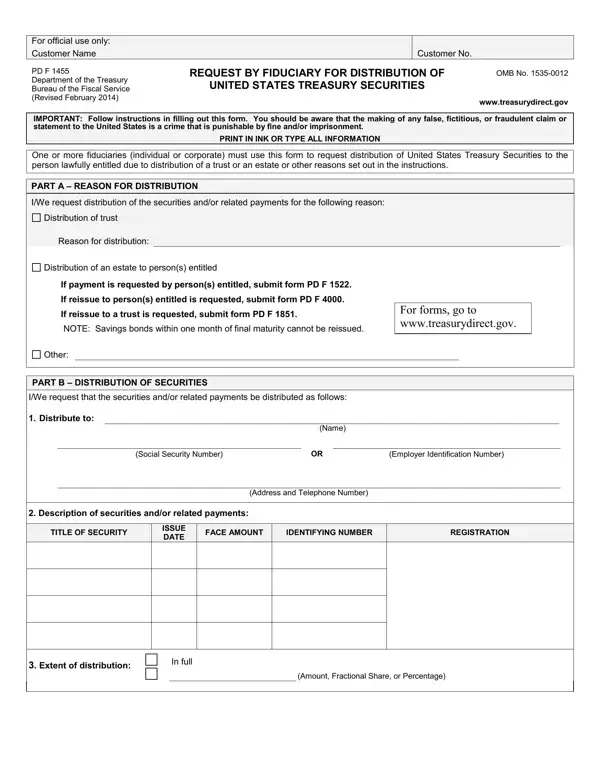 For official use only:
Customer Name

Customer No.

PD F 1455
Department of the Treasury
Bureau of the Fiscal Service
(Revised February 2014)

REQUEST BY FIDUCIARY FOR DISTRIBUTION OF UNITED STATES TREASURY SECURITIES

OMB No. 1535-0012

www.treasurydirect.gov

IMPORTANT: Follow instructions in filling out this form. You should be aware that the making of any false, fictitious, or fraudulent claim or statement to the United States is a crime that is punishable by fine and/or imprisonment.

PRINT IN INK OR TYPE ALL INFORMATION

One or more fiduciaries (individual or corporate) must use this form to request distribution of United States Treasury Securities to the person lawfully entitled due to distribution of a trust or an estate or other reasons set out in the instructions.

PART A – REASON FOR DISTRIBUTION

I/We request distribution of the securities and/or related payments for the following reason:

☐ Distribution of trust

Reason for distribution:

☐ Distribution of an estate to person(s) entitled

If payment is requested by person(s) entitled, submit form PD F 1522.
If reissue to person(s) entitled is requested, submit form PD F 4000.
If reissue to a trust is requested, submit form PD F 1851.
NOTE: Savings bonds within one month of final maturity cannot be reissued.

For forms, go to www.treasurydirect.gov.

☐ Other:

PART B – DISTRIBUTION OF SECURITIES

I/We request that the securities and/or related payments be distributed as follows:

1. Distribute to:
(Name)
(Social Security Number) OR (Employer Identification Number)
(Address and Telephone Number)

2. Description of securities and/or related payments:

| TITLE OF SECURITY | ISSUE DATE | FACE AMOUNT | IDENTIFYING NUMBER | REGISTRATION |
|---|---|---|---|---|
| | | | | |
| | | | | |
| | | | | |
| | | | | |

3. Extent of distribution: ☐ In full
☐ (Amount, Fractional Share, or Percentage)